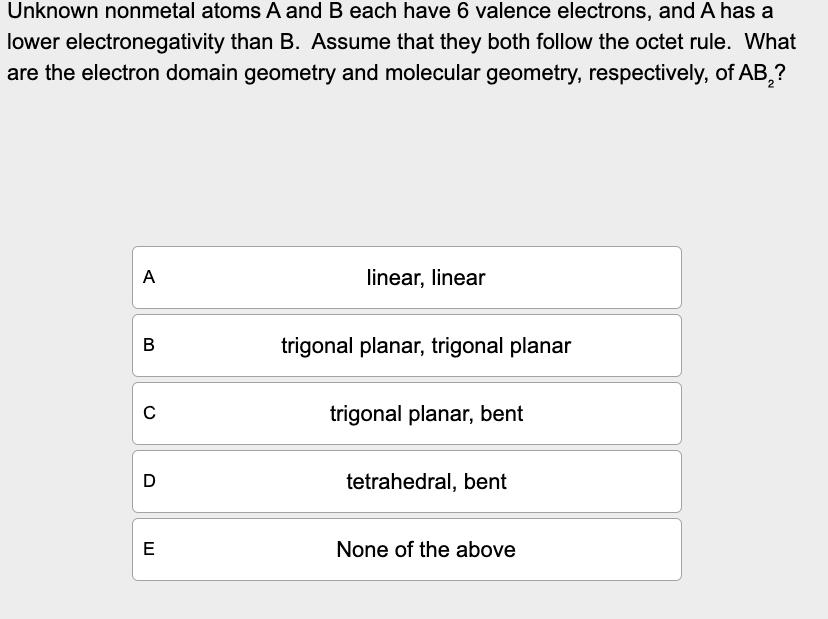 Unknown nonmetal atoms A and B each have 6 valence electrons, and A has a lower electronegativity than B. Assume that they both follow the octet rule. What are the electron domain geometry and molecular geometry, respectively, of $AB_2$?

A linear, linear

B trigonal planar, trigonal planar

C trigonal planar, bent

D tetrahedral, bent

E None of the above